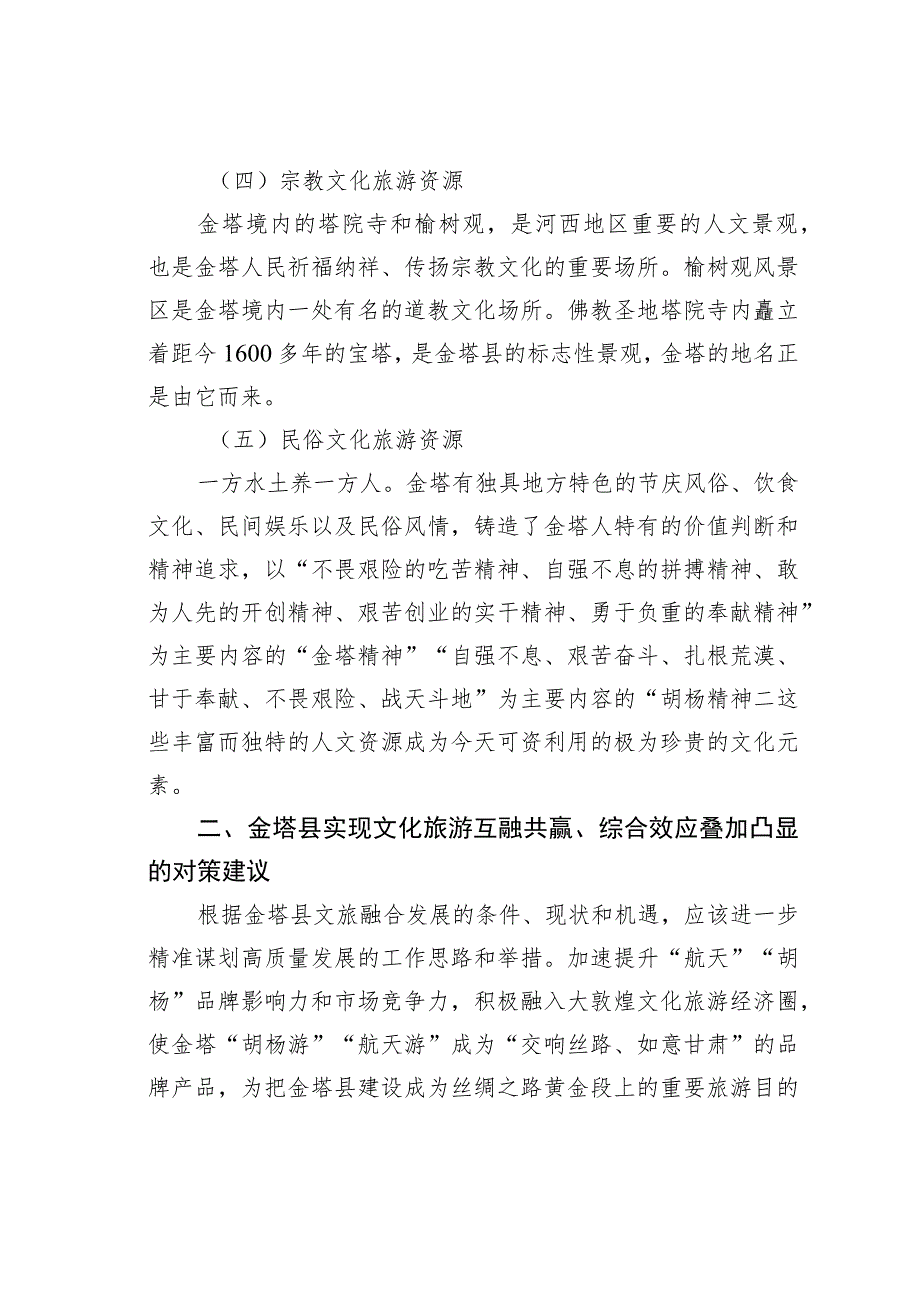 （四）宗教文化旅游资源

金塔境内的塔院寺和榆树观，是河西地区重要的人文景观，也是金塔人民祈福纳祥、传扬宗教文化的重要场所。榆树观风景区是金塔境内一处有名的道教文化场所。佛教圣地塔院寺内矗立着距今1600多年的宝塔，是金塔县的标志性景观，金塔的地名正是由它而来。

（五）民俗文化旅游资源

一方水土养一方人。金塔有独具地方特色的节庆风俗、饮食文化、民间娱乐以及民俗风情，铸造了金塔人特有的价值判断和精神追求，以“不畏艰险的吃苦精神、自强不息的拼搏精神、敢为人先的开创精神、艰苦创业的实干精神、勇于负重的奉献精神”为主要内容的“金塔精神”“自强不息、艰苦奋斗、扎根荒漠、甘于奉献、不畏艰险、战天斗地”为主要内容的“胡杨精神二这些丰富而独特的人文资源成为今天可资利用的极为珍贵的文化元素。

二、金塔县实现文化旅游互融共赢、综合效应叠加凸显的对策建议

根据金塔县文旅融合发展的条件、现状和机遇，应该进一步精准谋划高质量发展的工作思路和举措。加速提升“航天”“胡杨”品牌影响力和市场竞争力，积极融入大敦煌文化旅游经济圈，使金塔“胡杨游”“航天游”成为“交响丝路、如意甘肃”的品牌产品，为把金塔县建设成为丝绸之路黄金段上的重要旅游目的